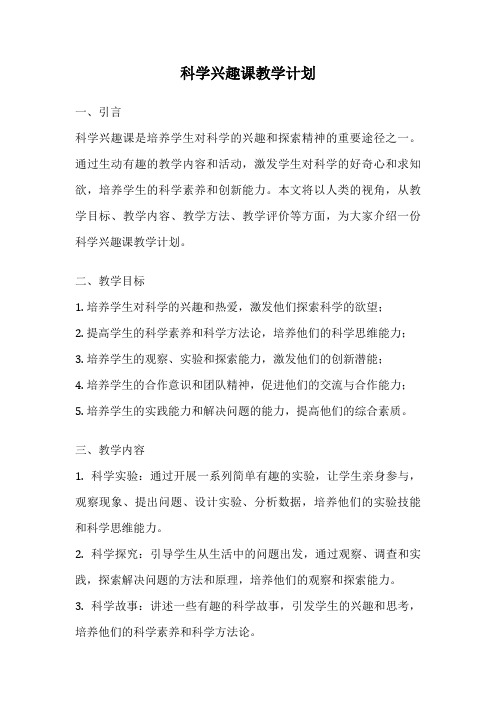 科学兴趣课教学计划

一、引言

科学兴趣课是培养学生对科学的兴趣和探索精神的重要途径之一。通过生动有趣的教学内容和活动，激发学生对科学的好奇心和求知欲，培养学生的科学素养和创新能力。本文将以人类的视角，从教学目标、教学内容、教学方法、教学评价等方面，为大家介绍一份科学兴趣课教学计划。

二、教学目标

1. 培养学生对科学的兴趣和热爱，激发他们探索科学的欲望；

2. 提高学生的科学素养和科学方法论，培养他们的科学思维能力；

3. 培养学生的观察、实验和探索能力，激发他们的创新潜能；

4. 培养学生的合作意识和团队精神，促进他们的交流与合作能力；

5. 培养学生的实践能力和解决问题的能力，提高他们的综合素质。

三、教学内容

1. 科学实验：通过开展一系列简单有趣的实验，让学生亲身参与，观察现象、提出问题、设计实验、分析数据，培养他们的实验技能和科学思维能力。

2. 科学探究：引导学生从生活中的问题出发，通过观察、调查和实践，探索解决问题的方法和原理，培养他们的观察和探索能力。

3. 科学故事：讲述一些有趣的科学故事，引发学生的兴趣和思考，培养他们的科学素养和科学方法论。